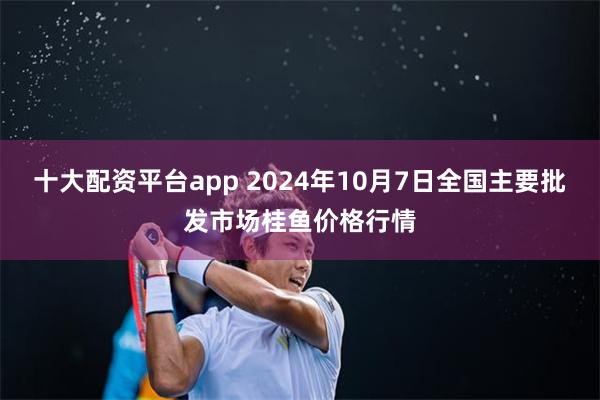 十大配资平台app 2024年10月7日全国主要批发市场桂鱼价格行情